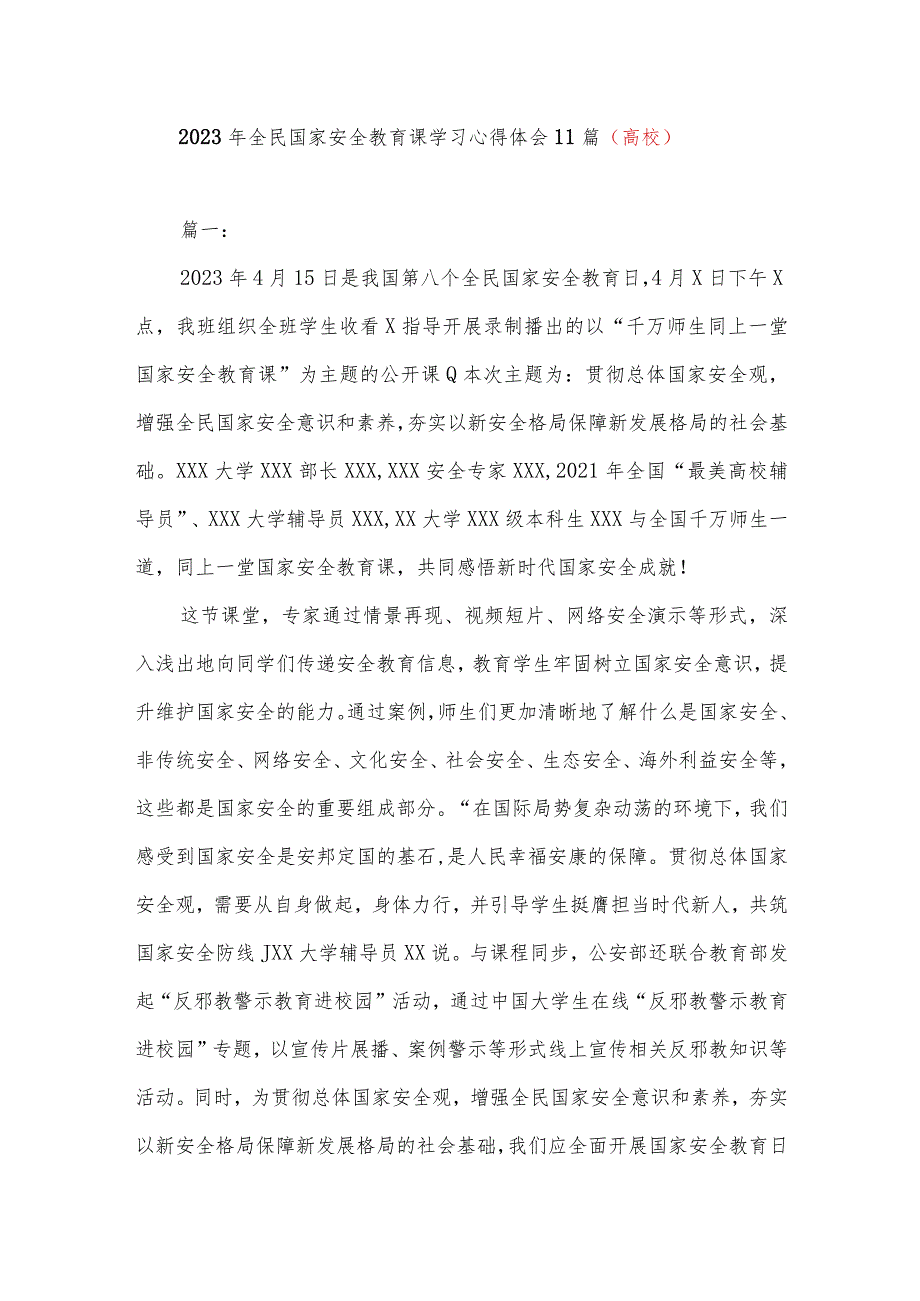 2023年全民国家安全教育课学习心得体会11篇（高校）

篇一：

2023年4月15日是我国第八个全民国家安全教育日，4月X日下午X点，我班组织全班学生收看X指导开展录制播出的以“千万师生同上一堂国家安全教育课”为主题的公开课Q本次主题为：贯彻总体国家安全观，增强全民国家安全意识和素养，夯实以新安全格局保障新发展格局的社会基础。XXX大学XXX部长XXX，XXX安全专家XXX，2021年全国“最美高校辅导员”、XXX大学辅导员XXX，XX大学XXX级本科生XXX与全国千万师生一道，同上一堂国家安全教育课，共同感悟新时代国家安全成就！

这节课堂，专家通过情景再现、视频短片、网络安全演示等形式，深入浅出地向同学们传递安全教育信息，教育学生牢固树立国家安全意识，提升维护国家安全的能力。通过案例，师生们更加清晰地了解什么是国家安全、非传统安全、网络安全、文化安全、社会安全、生态安全、海外利益安全等，这些都是国家安全的重要组成部分。“在国际局势复杂动荡的环境下，我们感受到国家安全是安邦定国的基石，是人民幸福安康的保障。贯彻总体国家安全观，需要从自身做起，身体力行，并引导学生挺膺担当时代新人，共筑国家安全防线JXX大学辅导员XX说。与课程同步，公安部还联合教育部发起“反邪教警示教育进校园”活动，通过中国大学生在线“反邪教警示教育进校园”专题，以宣传片展播、案例警示等形式线上宣传相关反邪教知识等活动。同时，为贯彻总体国家安全观，增强全民国家安全意识和素养，夯实以新安全格局保障新发展格局的社会基础，我们应全面开展国家安全教育日